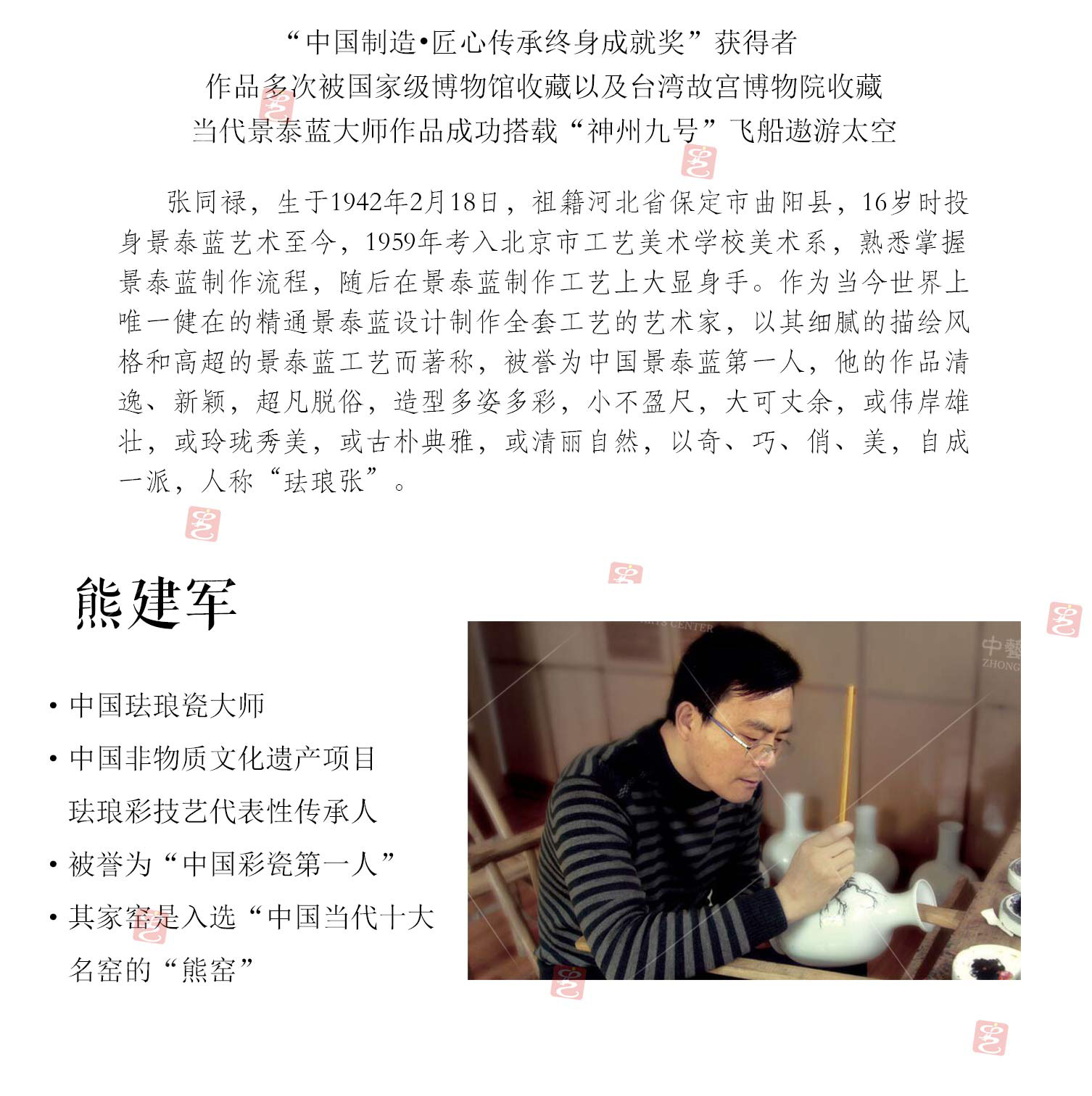 “中国制造•匠心传承终身成就奖”获得者
作品多次被国家级博物馆收藏以及台湾故宫博物院收藏
当代景泰蓝大师作品成功搭载“神州九号”飞船遨游太空

张同禄，生于1942年2月18日，祖籍河北省保定市曲阳县，16岁时投身景泰蓝艺术至今，1959年考入北京市工艺美术学校美术系，熟悉掌握景泰蓝制作流程，随后在景泰蓝制作工艺上大显身手。作为当今世界上唯一健在的精通景泰蓝设计制作全套工艺的艺术家，以其细腻的描绘风格和高超的景泰蓝工艺而著称，被誉为中国景泰蓝第一人，他的作品清逸、新颖，超凡脱俗，造型多姿多彩，小不盈尺，大可丈余，或伟岸雄壮，或玲珑秀美，或古朴典雅，或清丽自然，以奇、巧、俏、美，自成一派，人称“珐琅张”。

熊建军

• 中国珐琅瓷大师
• 中国非物质文化遗产项目珐琅彩技艺代表性传承人
• 被誉为“中国彩瓷第一人”
• 其家窑是入选“中国当代十大名窑的“熊窑”

ARTS CENTER
中藝
ZHONG